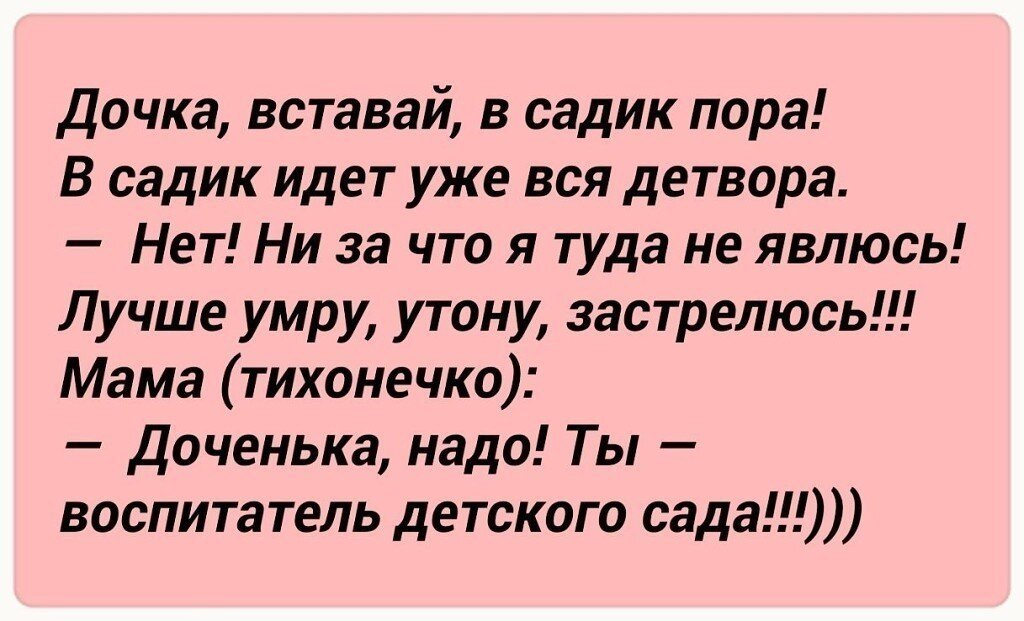 Дочка, вставай, в садик пора!
В садик идет уже вся детвора.
— Нет! Ни за что я туда не явлюсь!
Лучше умру, утону, застрелюсь!!!
Мама (тихонечко):
— Доченька, надо! Ты — воспитатель детского сада!!!)))